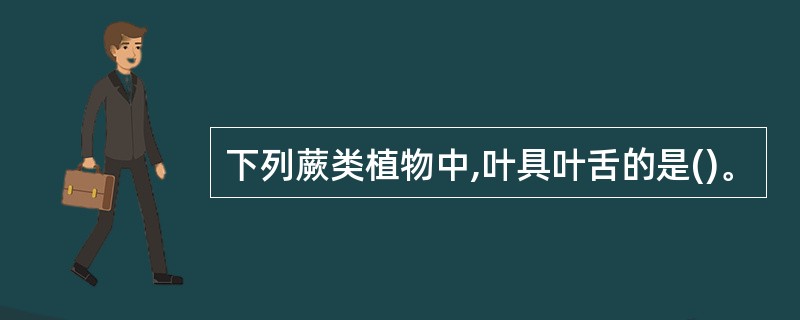 下列蕨类植物中,叶具叶舌的是()。